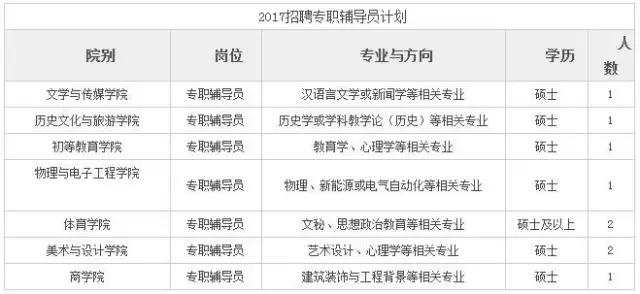 2017招聘专职辅导员计划

| 院别 | 岗位 | 专业与方向 | 学历 | 人数 |
|---|---|---|---|---|
| 文学与传媒学院 | 专职辅导员 | 汉语言文学或新闻学等相关专业 | 硕士 | 1 |
| 历史文化与旅游学院 | 专职辅导员 | 历史学或学科教学论（历史）等相关专业 | 硕士 | 1 |
| 初等教育学院 | 专职辅导员 | 教育学、心理学等相关专业 | 硕士 | 1 |
| 物理与电子工程学院 | 专职辅导员 | 物理、新能源或电气自动化等相关专业 | 硕士 | 1 |
| 体育学院 | 专职辅导员 | 文秘、思想政治教育等相关专业 | 硕士及以上 | 2 |
| 美术与设计学院 | 专职辅导员 | 艺术设计、心理学等相关专业 | 硕士 | 2 |
| 商学院 | 专职辅导员 | 建筑装饰与工程背景等相关专业 | 硕士 | 1 |